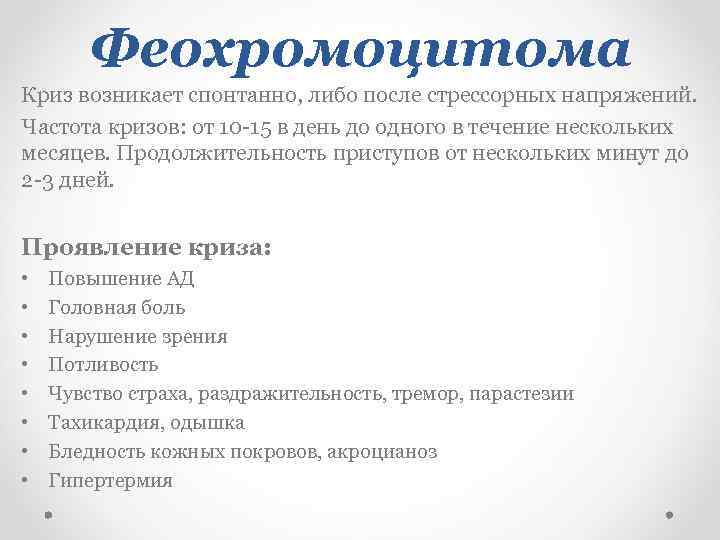 Феохромоцитома

Криз возникает спонтанно, либо после стрессорных напряжений.

Частота кризов: от 10-15 в день до одного в течение нескольких месяцев. Продолжительность приступов от нескольких минут до 2-3 дней.

Проявление криза:
• Повышение АД
• Головная боль
• Нарушение зрения
• Потливость
• Чувство страха, раздражительность, тремор, парастезии
• Тахикардия, одышка
• Бледность кожных покровов, акроцианоз
• Гипертермия